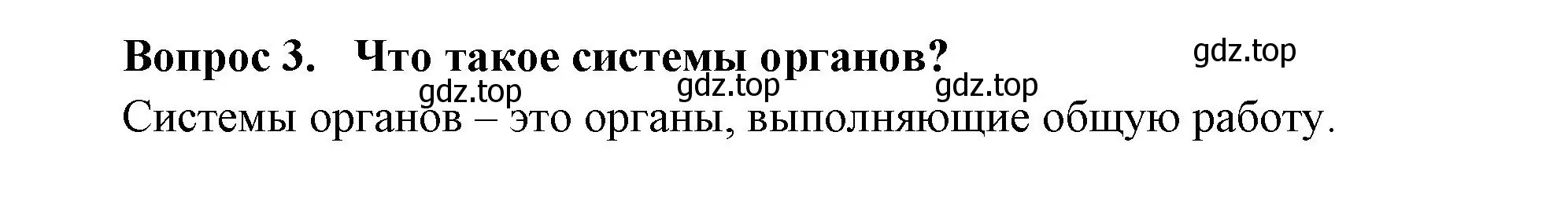 Вопрос 3. Что такое системы органов?

gdz.top

gdz.top gdz.top gdz.top

Системы органов – это органы, выполняющие общую работу.